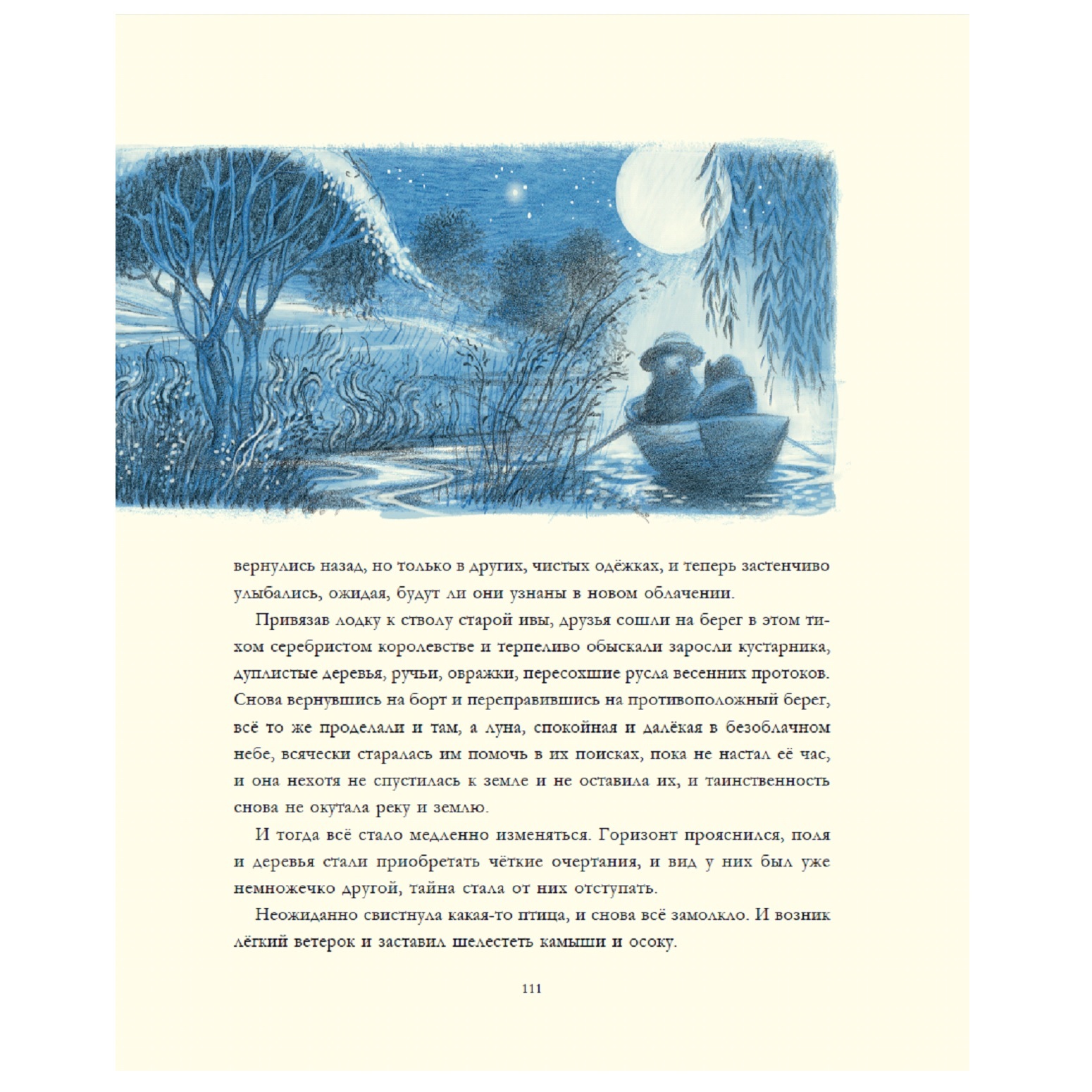 вернулись назад, но только в других, чистых одёжках, и теперь застенчиво улыбались, ожидая, будут ли они узнаны в новом облачении.

Привязав лодку к стволу старой ивы, друзья сошли на берег в этом тихом серебристом королевстве и терпеливо обыскали заросли кустарника, дуплистые деревья, ручьи, овражки, пересохшие русла весенних протоков. Снова вернувшись на борт и переправившись на противоположный берег, всё то же проделали и там, а луна, спокойная и далёкая в безоблачном небе, всячески старалась им помочь в их поисках, пока не настал её час, и она нехотя не спустилась к земле и не оставила их, и таинственность снова не окутала реку и землю.

И тогда всё стало медленно изменяться. Горизонт прояснился, поля и деревья стали приобретать чёткие очертания, и вид у них был уже немножечко другой, тайна стала от них отступать.

Неожиданно свистнула какая-то птица, и снова всё замолкло. И возник лёгкий ветерок и заставил шелестеть камыши и осоку.

111